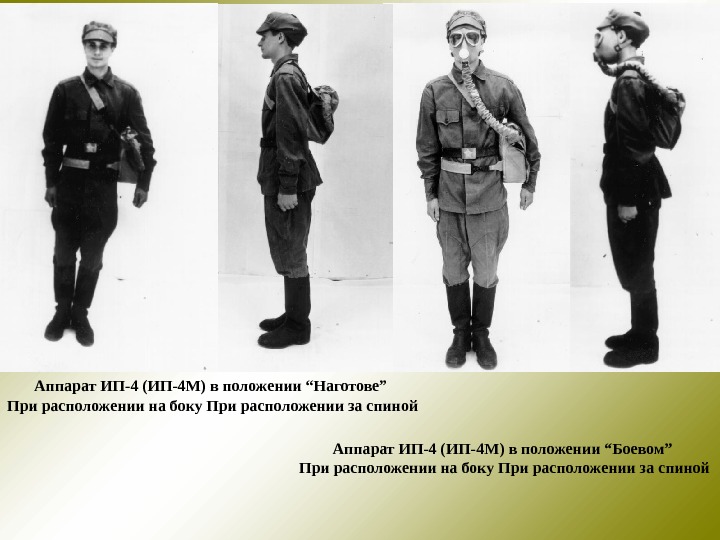 Аппарат ИП-4 (ИП-4М) в положении "Наготове"
При расположении на боку При расположении за спиной

Аппарат ИП-4 (ИП-4М) в положении "Боевом"
При расположении на боку При расположении за спиной